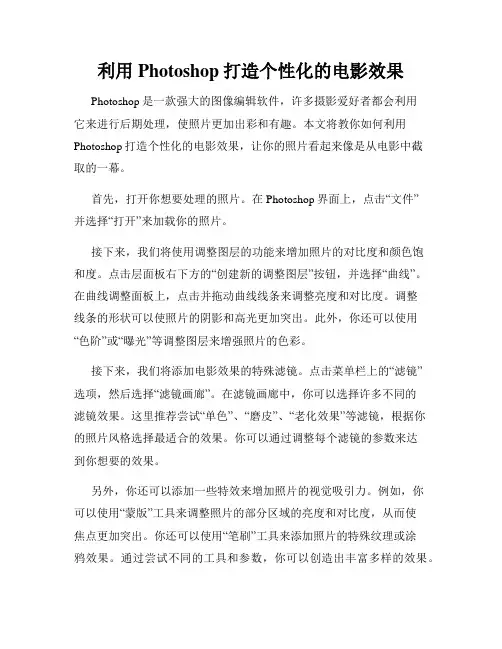 利用 Photoshop 打造个性化的电影效果

Photoshop 是一款强大的图像编辑软件，许多摄影爱好者都会利用它来进行后期处理，使照片更加出彩和有趣。本文将教你如何利用 Photoshop 打造个性化的电影效果，让你的照片看起来像是从电影中截取的一幕。

首先，打开你想要处理的照片。在 Photoshop 界面上，点击“文件”并选择“打开”来加载你的照片。

接下来，我们将使用调整图层的功能来增加照片的对比度和颜色饱和度。点击层面板右下方的“创建新的调整图层”按钮，并选择“曲线”。在曲线调整面板上，点击并拖动曲线线条来调整亮度和对比度。调整线条的形状可以使照片的阴影和高光更加突出。此外，你还可以使用“色阶”或“曝光”等调整图层来增强照片的色彩。

接下来，我们将添加电影效果的特殊滤镜。点击菜单栏上的“滤镜”选项，然后选择“滤镜画廊”。在滤镜画廊中，你可以选择许多不同的滤镜效果。这里推荐尝试“单色”、“磨皮”、“老化效果”等滤镜，根据你的照片风格选择最适合的效果。你可以通过调整每个滤镜的参数来达到你想要的效果。

另外，你还可以添加一些特效来增加照片的视觉吸引力。例如，你可以使用“蒙版”工具来调整照片的部分区域的亮度和对比度，从而使焦点更加突出。你还可以使用“笔刷”工具来添加照片的特殊纹理或涂鸦效果。通过尝试不同的工具和参数，你可以创造出丰富多样的效果。